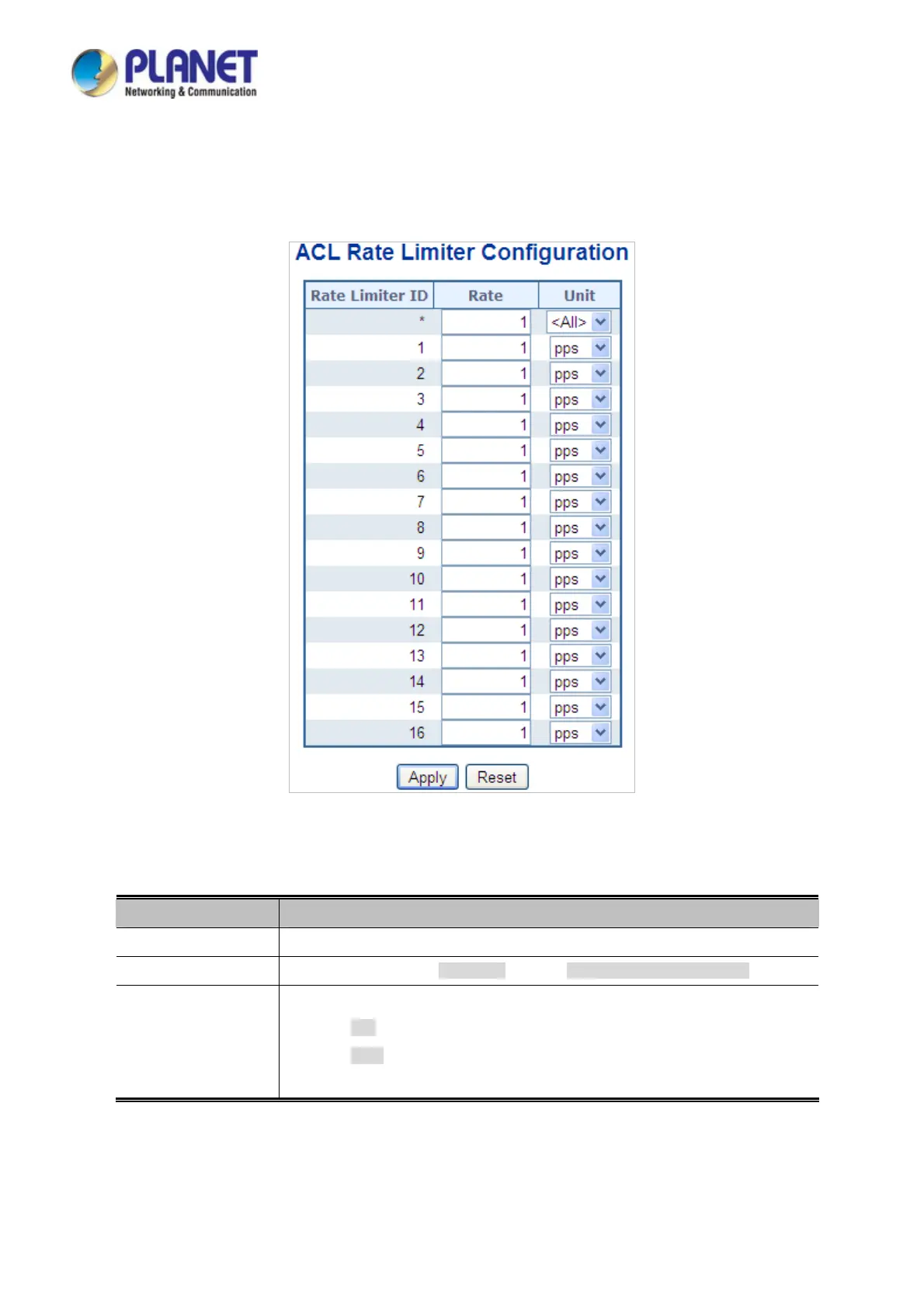 PLANET
Networking & Communication

ACL Rate Limiter Configuration

| Rate Limiter ID | Rate | Unit |
|---|---|---|
| * | 1 | <All> |
| 1 | 1 | pps |
| 2 | 1 | pps |
| 3 | 1 | pps |
| 4 | 1 | pps |
| 5 | 1 | pps |
| 6 | 1 | pps |
| 7 | 1 | pps |
| 8 | 1 | pps |
| 9 | 1 | pps |
| 10 | 1 | pps |
| 11 | 1 | pps |
| 12 | 1 | pps |
| 13 | 1 | pps |
| 14 | 1 | pps |
| 15 | 1 | pps |
| 16 | 1 | pps |

Apply Reset